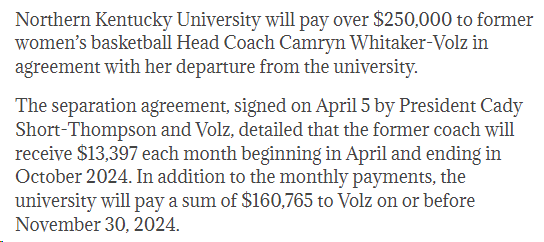 Northern Kentucky University will pay over $250,000 to former women's basketball Head Coach Camryn Whitaker-Volz in agreement with her departure from the university.

The separation agreement, signed on April 5 by President Cady Short-Thompson and Volz, detailed that the former coach will receive $13,397 each month beginning in April and ending in October 2024. In addition to the monthly payments, the university will pay a sum of $160,765 to Volz on or before November 30, 2024.